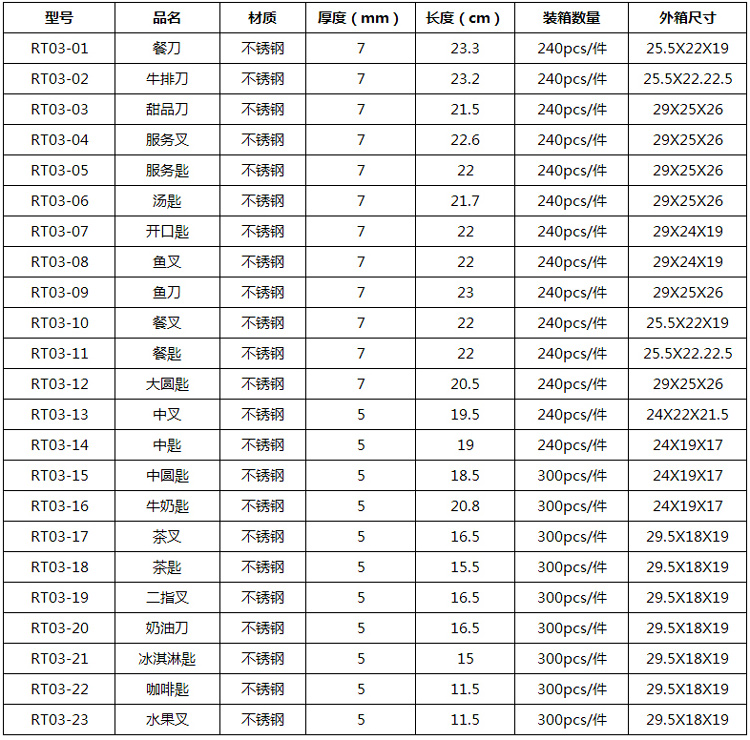 | 型号 | 品名 | 材质 | 厚度（mm） | 长度（cm） | 装箱数量 | 外箱尺寸 |
|---|---|---|---|---|---|---|
| RT03-01 | 餐刀 | 不锈钢 | 7 | 23.3 | 240pcs/件 | 25.5X22X19 |
| RT03-02 | 牛排刀 | 不锈钢 | 7 | 23.2 | 240pcs/件 | 25.5X22.22.5 |
| RT03-03 | 甜品刀 | 不锈钢 | 7 | 21.5 | 240pcs/件 | 29X25X26 |
| RT03-04 | 服务叉 | 不锈钢 | 7 | 22.6 | 240pcs/件 | 29X25X26 |
| RT03-05 | 服务匙 | 不锈钢 | 7 | 22 | 240pcs/件 | 29X25X26 |
| RT03-06 | 汤匙 | 不锈钢 | 7 | 21.7 | 240pcs/件 | 29X25X26 |
| RT03-07 | 开口匙 | 不锈钢 | 7 | 22 | 240pcs/件 | 29X24X19 |
| RT03-08 | 鱼叉 | 不锈钢 | 7 | 22 | 240pcs/件 | 29X24X19 |
| RT03-09 | 鱼刀 | 不锈钢 | 7 | 23 | 240pcs/件 | 29X25X26 |
| RT03-10 | 餐叉 | 不锈钢 | 7 | 22 | 240pcs/件 | 25.5X22X19 |
| RT03-11 | 餐匙 | 不锈钢 | 7 | 22 | 240pcs/件 | 25.5X22.22.5 |
| RT03-12 | 大圆匙 | 不锈钢 | 7 | 20.5 | 240pcs/件 | 29X25X26 |
| RT03-13 | 中叉 | 不锈钢 | 5 | 19.5 | 240pcs/件 | 24X22X21.5 |
| RT03-14 | 中匙 | 不锈钢 | 5 | 19 | 240pcs/件 | 24X19X17 |
| RT03-15 | 中圆匙 | 不锈钢 | 5 | 18.5 | 300pcs/件 | 24X19X17 |
| RT03-16 | 牛奶匙 | 不锈钢 | 5 | 20.8 | 300pcs/件 | 24X19X17 |
| RT03-17 | 茶叉 | 不锈钢 | 5 | 16.5 | 300pcs/件 | 29.5X18X19 |
| RT03-18 | 茶匙 | 不锈钢 | 5 | 15.5 | 300pcs/件 | 29.5X18X19 |
| RT03-19 | 二指叉 | 不锈钢 | 5 | 16.5 | 300pcs/件 | 29.5X18X19 |
| RT03-20 | 奶油刀 | 不锈钢 | 5 | 16.5 | 300pcs/件 | 29.5X18X19 |
| RT03-21 | 冰淇淋匙 | 不锈钢 | 5 | 15 | 300pcs/件 | 29.5X18X19 |
| RT03-22 | 咖啡匙 | 不锈钢 | 5 | 11.5 | 300pcs/件 | 29.5X18X19 |
| RT03-23 | 水果叉 | 不锈钢 | 5 | 11.5 | 300pcs/件 | 29.5X18X19 |